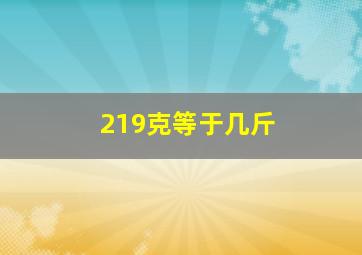 219克等于几斤